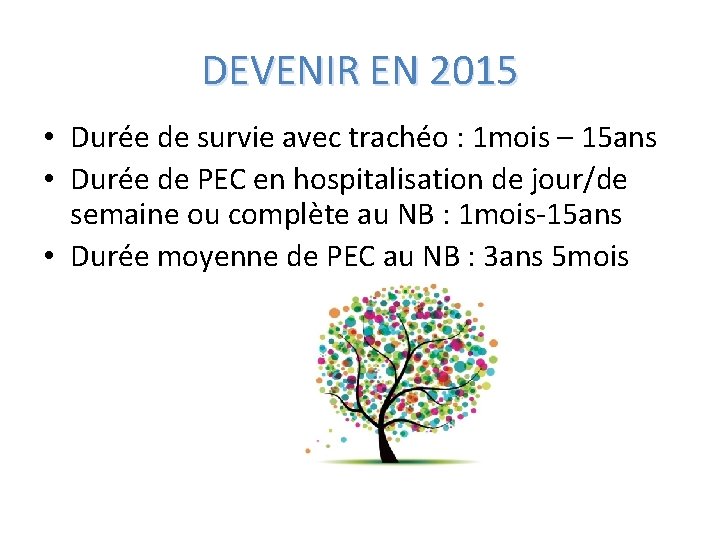 DEVENIR EN 2015

• Durée de survie avec trachéo : 1mois – 15ans
• Durée de PEC en hospitalisation de jour/de semaine ou complète au NB : 1mois-15ans
• Durée moyenne de PEC au NB : 3ans 5mois